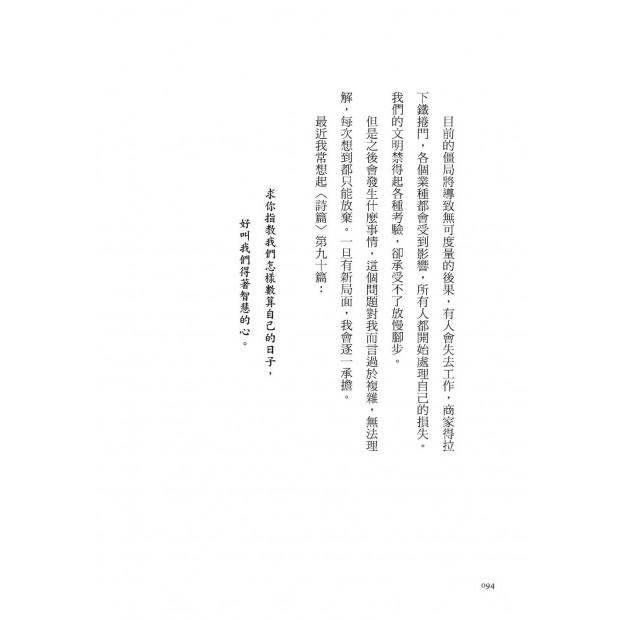 目前的僵局將導致無可度量的後果，有人會失去工作，商家得拉下鐵捲門，各個業種都會受到影響，所有人都開始處理自己的損失。我們的文明禁得起各種考驗，卻承受不了放慢腳步。

但是之後會發生什麼事情，這個問題對我而言過於複雜，無法理解，每次想到都只能放棄。一旦有新局面，我會逐一承擔。

最近我常想起〈詩篇〉第九十篇：

求你指教我們怎樣數算自己的日子，
好叫我們得著智慧的心。

094